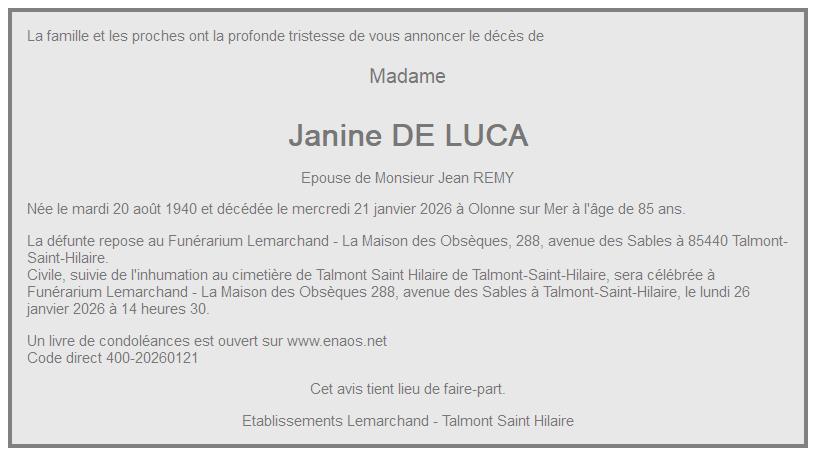 La famille et les proches ont la profonde tristesse de vous annoncer le décès de

Madame

Janine DE LUCA

Epouse de Monsieur Jean REMY

Née le mardi 20 août 1940 et décédée le mercredi 21 janvier 2026 à Olonne sur Mer à l'âge de 85 ans.

La défunte repose au Funérarium Lemarchand - La Maison des Obsèques, 288, avenue des Sables à 85440 Talmont-Saint-Hilaire.
Civile, suivie de l'inhumation au cimetière de Talmont Saint Hilaire de Talmont-Saint-Hilaire, sera célébrée à Funérarium Lemarchand - La Maison des Obsèques 288, avenue des Sables à Talmont-Saint-Hilaire, le lundi 26 janvier 2026 à 14 heures 30.

Un livre de condoléances est ouvert sur www.enaos.net
Code direct 400-20260121

Cet avis tient lieu de faire-part.

Etablissements Lemarchand - Talmont Saint Hilaire